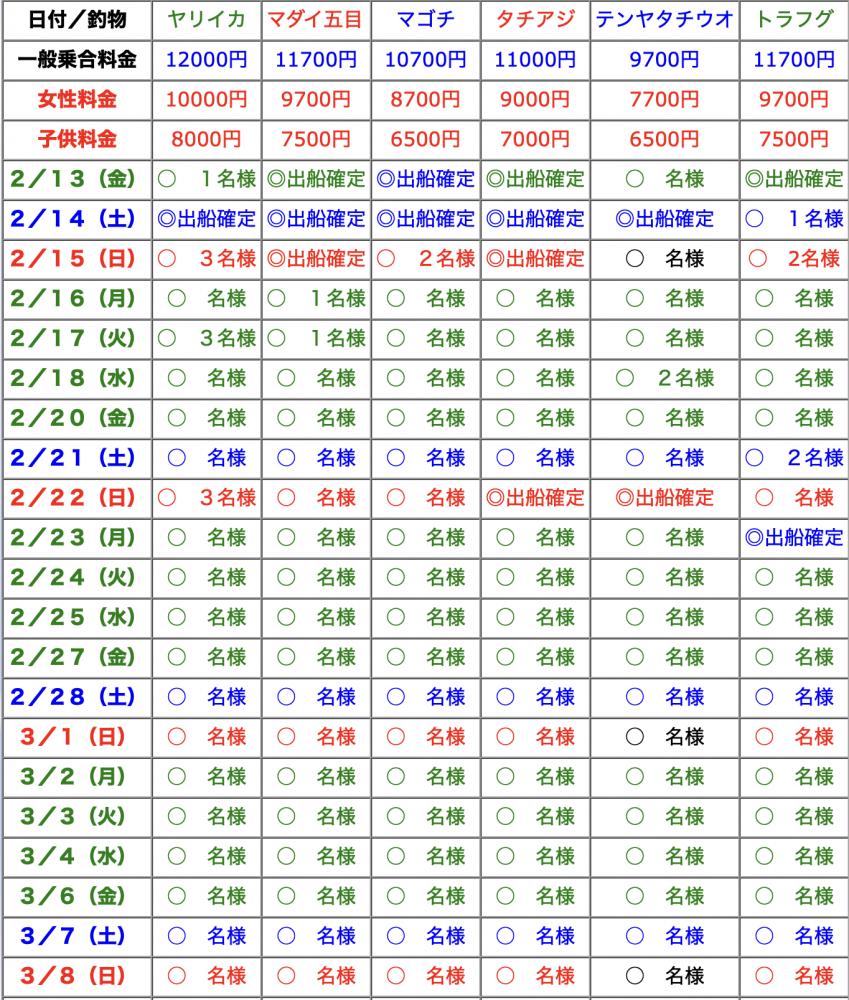 | 日付／釣物 | ヤリイカ | マダイ五目 | マゴチ | タチアジ | テンヤタチウオ | トラフグ |
|---|---|---|---|---|---|---|
| 一般乗合料金 | 12000円 | 11700円 | 10700円 | 11000円 | 9700円 | 11700円 |
| 女性料金 | 10000円 | 9700円 | 8700円 | 9000円 | 7700円 | 9700円 |
| 子供料金 | 8000円 | 7500円 | 6500円 | 7000円 | 6500円 | 7500円 |
| 2／13（金） | ○　1名様 | ◎出船確定 | ◎出船確定 | ◎出船確定 | ○　名様 | ◎出船確定 |
| 2／14（土） | ◎出船確定 | ◎出船確定 | ◎出船確定 | ◎出船確定 | ◎出船確定 | ○　1名様 |
| 2／15（日） | ○　3名様 | ◎出船確定 | ○　2名様 | ◎出船確定 | ○　名様 | ○　2名様 |
| 2／16（月） | ○　名様 | ○　1名様 | ○　名様 | ○　名様 | ○　名様 | ○　名様 |
| 2／17（火） | ○　3名様 | ○　1名様 | ○　名様 | ○　名様 | ○　名様 | ○　名様 |
| 2／18（水） | ○　名様 | ○　名様 | ○　名様 | ○　名様 | ○　2名様 | ○　名様 |
| 2／20（金） | ○　名様 | ○　名様 | ○　名様 | ○　名様 | ○　名様 | ○　名様 |
| 2／21（土） | ○　名様 | ○　名様 | ○　名様 | ○　名様 | ○　名様 | ○　2名様 |
| 2／22（日） | ○　3名様 | ○　名様 | ○　名様 | ◎出船確定 | ◎出船確定 | ○　名様 |
| 2／23（月） | ○　名様 | ○　名様 | ○　名様 | ○　名様 | ○　名様 | ◎出船確定 |
| 2／24（火） | ○　名様 | ○　名様 | ○　名様 | ○　名様 | ○　名様 | ○　名様 |
| 2／25（水） | ○　名様 | ○　名様 | ○　名様 | ○　名様 | ○　名様 | ○　名様 |
| 2／27（金） | ○　名様 | ○　名様 | ○　名様 | ○　名様 | ○　名様 | ○　名様 |
| 2／28（土） | ○　名様 | ○　名様 | ○　名様 | ○　名様 | ○　名様 | ○　名様 |
| 3／1（日） | ○　名様 | ○　名様 | ○　名様 | ○　名様 | ○　名様 | ○　名様 |
| 3／2（月） | ○　名様 | ○　名様 | ○　名様 | ○　名様 | ○　名様 | ○　名様 |
| 3／3（火） | ○　名様 | ○　名様 | ○　名様 | ○　名様 | ○　名様 | ○　名様 |
| 3／4（水） | ○　名様 | ○　名様 | ○　名様 | ○　名様 | ○　名様 | ○　名様 |
| 3／6（金） | ○　名様 | ○　名様 | ○　名様 | ○　名様 | ○　名様 | ○　名様 |
| 3／7（土） | ○　名様 | ○　名様 | ○　名様 | ○　名様 | ○　名様 | ○　名様 |
| 3／8（日） | ○　名様 | ○　名様 | ○　名様 | ○　名様 | ○　名様 | ○　名様 |